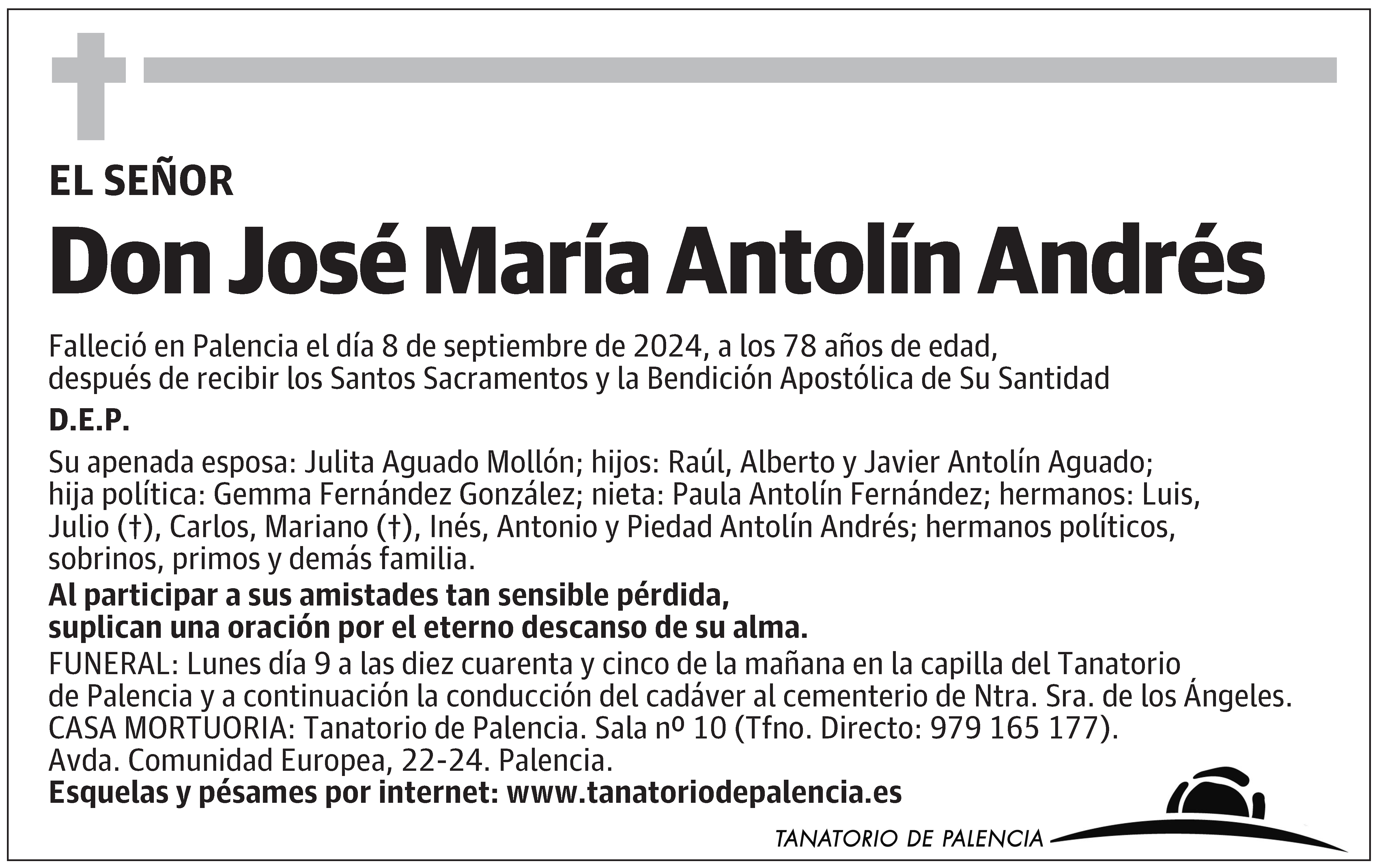 EL SEÑOR

Don José María Antolín Andrés

Falleció en Palencia el día 8 de septiembre de 2024, a los 78 años de edad, después de recibir los Santos Sacramentos y la Bendición Apostólica de Su Santidad

D.E.P.

Su apenada esposa: Julita Aguado Mollón; hijos: Raúl, Alberto y Javier Antolín Aguado; hija política: Gemma Fernández González; nieta: Paula Antolín Fernández; hermanos: Luis, Julio (†), Carlos, Mariano (†), Inés, Antonio y Piedad Antolín Andrés; hermanos políticos, sobrinos, primos y demás familia.

Al participar a sus amistades tan sensible pérdida, suplican una oración por el eterno descanso de su alma.

FUNERAL: Lunes día 9 a las diez cuarenta y cinco de la mañana en la capilla del Tanatorio de Palencia y a continuación la conducción del cadáver al cementerio de Ntra. Sra. de los Ángeles.
CASA MORTUORIA: Tanatorio de Palencia. Sala nº 10 (Tfno. Directo: 979 165 177).
Avda. Comunidad Europea, 22-24. Palencia.
Esquelas y pésames por internet: www.tanatoriodepalencia.es

TANATORIO DE PALENCIA